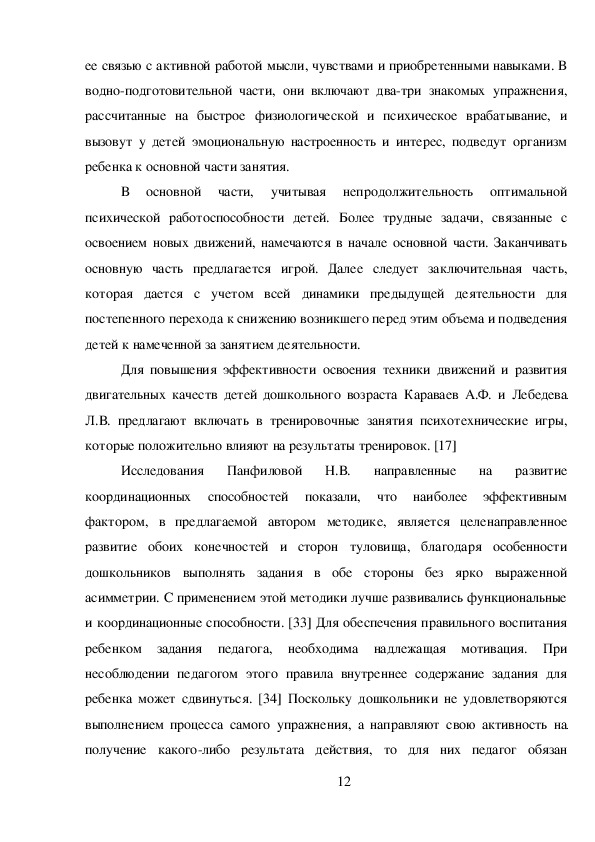 ее связью с активной работой мысли, чувствами и приобретенными навыками. В водно-подготовительной части, они включают два-три знакомых упражнения, рассчитанные на быстрое физиологической и психическое врабатывание, и вызовут у детей эмоциональную настроенность и интерес, подведут организм ребенка к основной части занятия.

В основной части, учитывая непродолжительность оптимальной психической работоспособности детей. Более трудные задачи, связанные с освоением новых движений, намечаются в начале основной части. Заканчивать основную часть предлагается игрой. Далее следует заключительная часть, которая дается с учетом всей динамики предыдущей деятельности для постепенного перехода к снижению возникшего перед этим объема и подведения детей к намеченной за занятием деятельности.

Для повышения эффективности освоения техники движений и развития двигательных качеств детей дошкольного возраста Караваев А.Ф. и Лебедева Л.В. предлагают включать в тренировочные занятия психотехнические игры, которые положительно влияют на результаты тренировок. [17]

Исследования Панфиловой Н.В. направленные на развитие координационных способностей показали, что наиболее эффективным фактором, в предлагаемой автором методике, является целенаправленное развитие обоих конечностей и сторон туловища, благодаря особенности дошкольников выполнять задания в обе стороны без ярко выраженной асимметрии. С применением этой методики лучше развивались функциональные и координационные способности. [33] Для обеспечения правильного воспитания ребенком задания педагога, необходима надлежащая мотивация. При несоблюдении педагогом этого правила внутреннее содержание задания для ребенка может сдвинуться. [34] Поскольку дошкольники не удовлетворяются выполнением процесса самого упражнения, а направляют свою активность на получение какого-либо результата действия, то для них педагог обязан

12